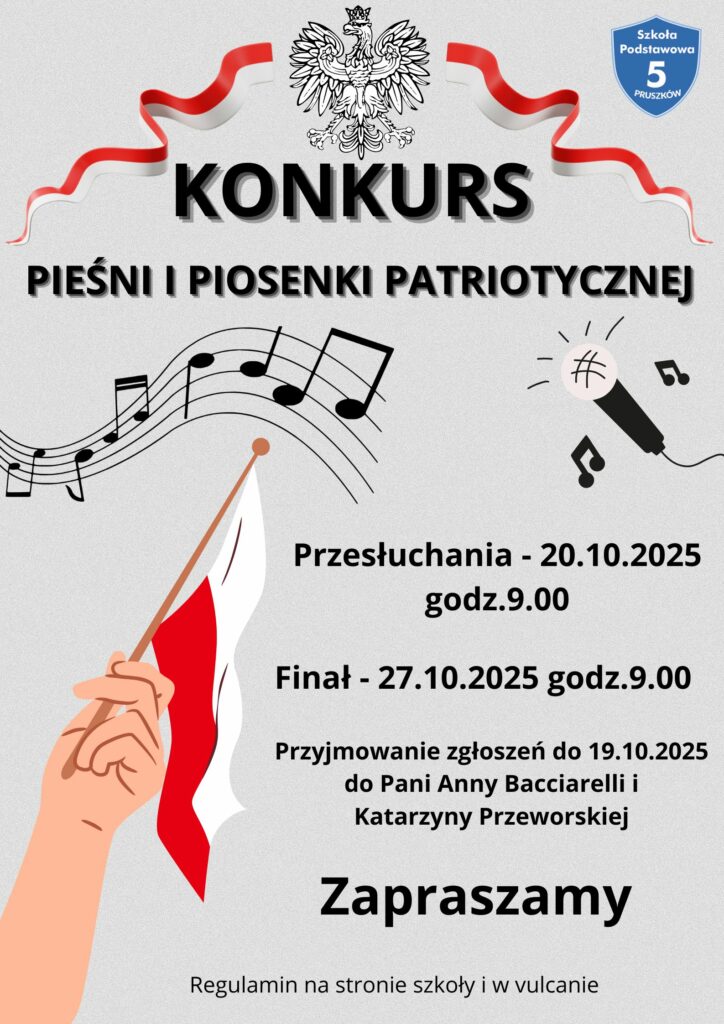 Szkoła Podstawowa 5 PRUSZKÓW

KONKURS

PIEŚNI I PIOSENKI PATRIOTYCZNEJ

Przesłuchania - 20.10.2025 godz.9.00

Finał - 27.10.2025 godz.9.00

Przyjmowanie zgłoszeń do 19.10.2025 do Pani Anny Bacciarelli i Katarzyny Przeworskiej

Zapraszamy

Regulamin na stronie szkoły i w vulcanie